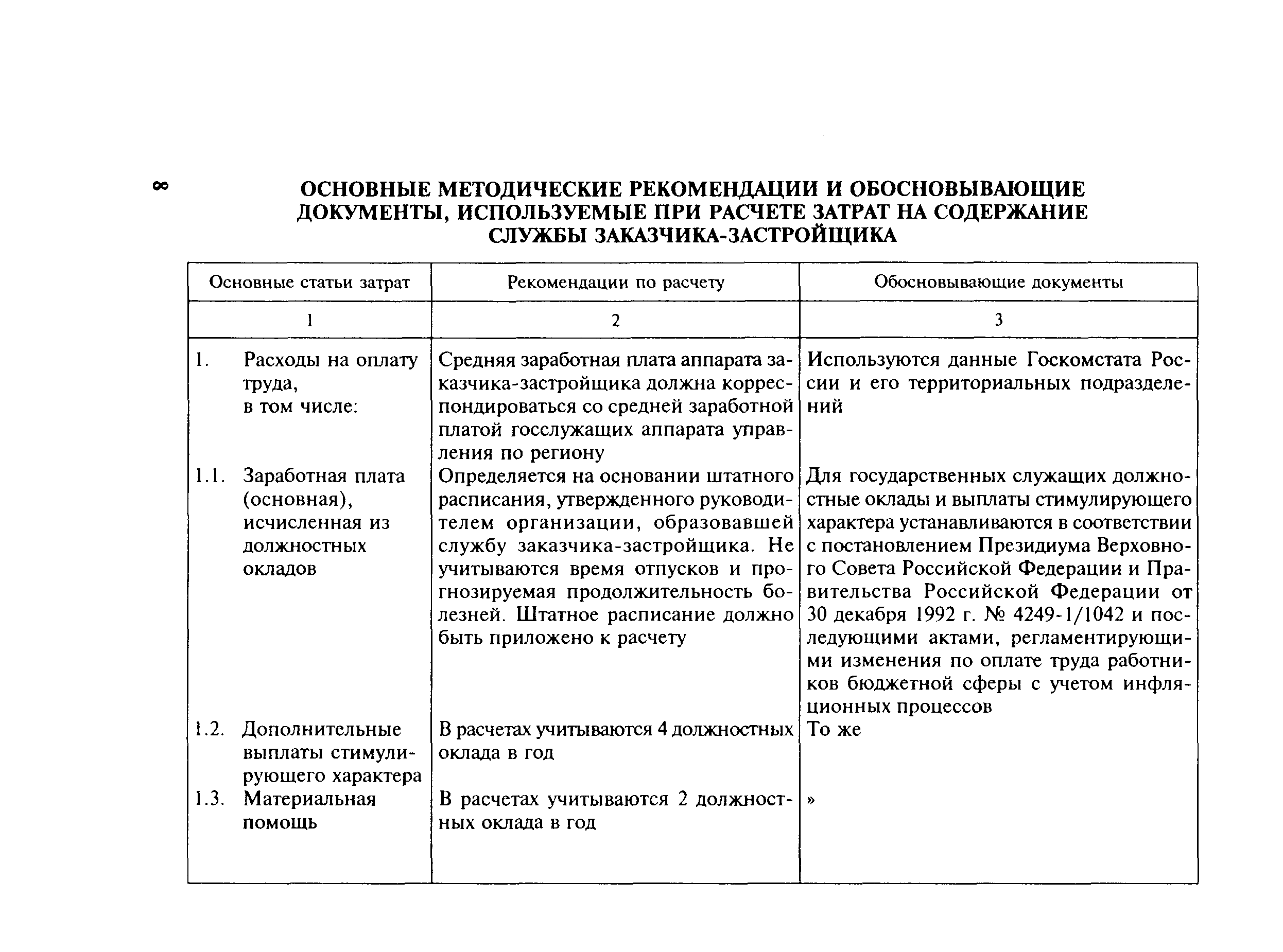 8

ОСНОВНЫЕ МЕТОДИЧЕСКИЕ РЕКОМЕНДАЦИИ И ОБОСНОВЫВАЮЩИЕ ДОКУМЕНТЫ, ИСПОЛЬЗУЕМЫЕ ПРИ РАСЧЕТЕ ЗАТРАТ НА СОДЕРЖАНИЕ СЛУЖБЫ ЗАКАЗЧИКА-ЗАСТРОЙЩИКА

| Основные статьи затрат | Рекомендации по расчету | Обосновывающие документы |
|---|---|---|
| 1 | 2 | 3 |
| 1. Расходы на оплату труда, в том числе: | Средняя заработная плата аппарата заказчика-застройщика должна корреспондироваться со средней заработной платой госслужащих аппарата управления по региону | Используются данные Госкомстата России и его территориальных подразделений |
| 1.1. Заработная плата (основная), исчисленная из должностных окладов | Определяется на основании штатного расписания, утвержденного руководителем организации, образовавшей службу заказчика-застройщика. Не учитываются время отпусков и прогнозируемая продолжительность болезней. Штатное расписание должно быть приложено к расчету | Для государственных служащих должностные оклады и выплаты стимулирующего характера устанавливаются в соответствии с постановлением Президиума Верховного Совета Российской Федерации и Правительства Российской Федерации от 30 декабря 1992 г. № 4249-1/1042 и последующими актами, регламентирующими изменения по оплате труда работников бюджетной сферы с учетом инфляционных процессов |
| 1.2. Дополнительные выплаты стимулирующего характера | В расчетах учитываются 4 должностных оклада в год | То же |
| 1.3. Материальная помощь | В расчетах учитываются 2 должностных оклада в год | » |